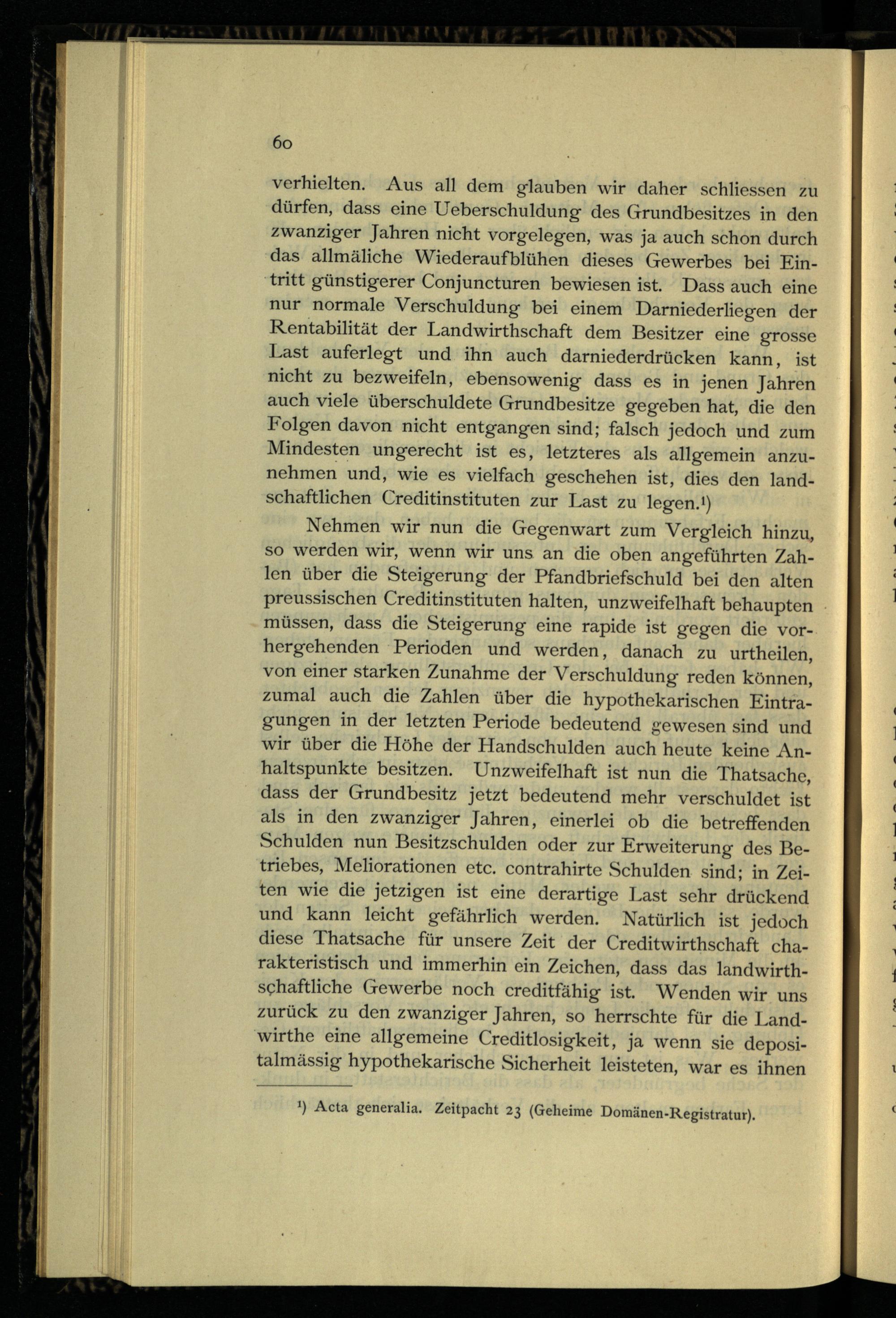 60

verhielten. Aus all dem glauben wir daher schliessen zu dürfen, dass eine Ueberschuldung des Grundbesitzes in den zwanziger Jahren nicht vorgelegen, was ja auch schon durch das allmäliche Wiederaufblühen dieses Gewerbes bei Eintritt günstigerer Conjuncturen bewiesen ist. Dass auch eine nur normale Verschuldung bei einem Darniederliegen der Rentabilität der Landwirthschaft dem Besitzer eine grosse Last auferlegt und ihn auch darniederdrücken kann, ist nicht zu bezweifeln, ebensowenig dass es in jenen Jahren auch viele überschuldete Grundbesitze gegeben hat, die den Folgen davon nicht entgangen sind; falsch jedoch und zum Mindesten ungerecht ist es, letzteres als allgemein anzunehmen und, wie es vielfach geschehen ist, dies den landschaftlichen Creditinstituten zur Last zu legen.¹)

Nehmen wir nun die Gegenwart zum Vergleich hinzu, so werden wir, wenn wir uns an die oben angeführten Zahlen über die Steigerung der Pfandbriefschuld bei den alten preussischen Creditinstituten halten, unzweifelhaft behaupten müssen, dass die Steigerung eine rapide ist gegen die vorhergehenden Perioden und werden, danach zu urtheilen, von einer starken Zunahme der Verschuldung reden können, zumal auch die Zahlen über die hypothekarischen Eintragungen in der letzten Periode bedeutend gewesen sind und wir über die Höhe der Handschulden auch heute keine Anhaltspunkte besitzen. Unzweifelhaft ist nun die Thatsache, dass der Grundbesitz jetzt bedeutend mehr verschuldet ist als in den zwanziger Jahren, einerlei ob die betreffenden Schulden nun Besitzschulden oder zur Erweiterung des Betriebes, Meliorationen etc. contrahirte Schulden sind; in Zeiten wie die jetzigen ist eine derartige Last sehr drückend und kann leicht gefährlich werden. Natürlich ist jedoch diese Thatsache für unsere Zeit der Creditwirthschaft charakteristisch und immerhin ein Zeichen, dass das landwirthschaftliche Gewerbe noch creditfähig ist. Wenden wir uns zurück zu den zwanziger Jahren, so herrschte für die Landwirthe eine allgemeine Creditlosigkeit, ja wenn sie depositalmässig hypothekarische Sicherheit leisteten, war es ihnen

¹) Acta generalia. Zeitpacht 23 (Geheime Domänen-Registratur).